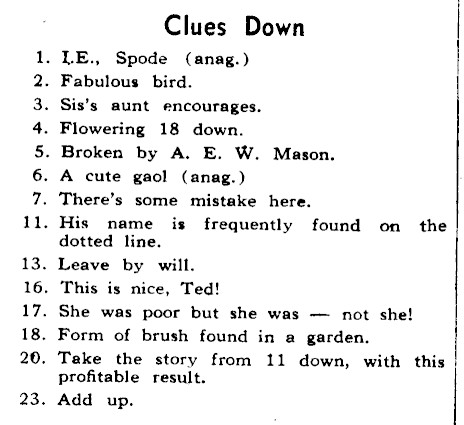 Clues Down

1. I.E., Spode (anag.)
2. Fabulous bird.
3. Sis's aunt encourages.
4. Flowering 18 down.
5. Broken by A. E. W. Mason.
6. A cute gaol (anag.)
7. There's some mistake here.
11. His name is frequently found on the dotted line.
13. Leave by will.
16. This is nice, Ted!
17. She was poor but she was — not she!
18. Form of brush found in a garden.
20. Take the story from 11 down, with this profitable result.
23. Add up.